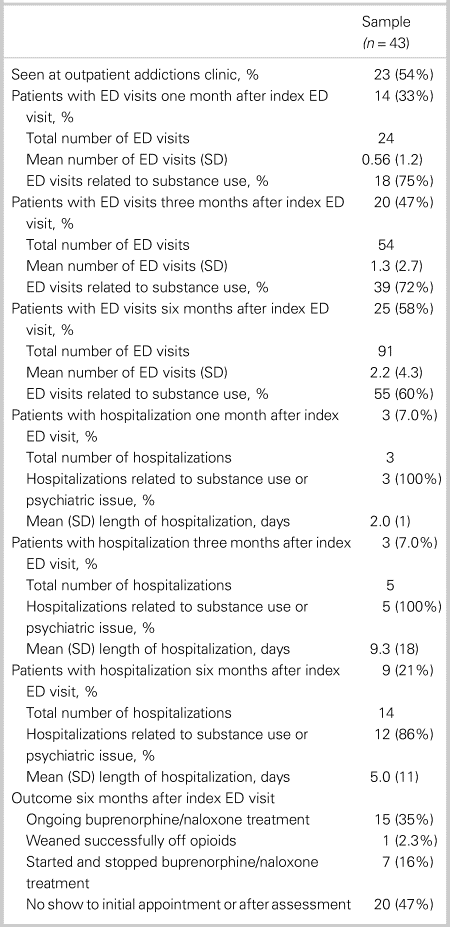 |  | Sample ($n = 43$) |
|---|---|
| Seen at outpatient addictions clinic, % | 23 (54%) |
| Patients with ED visits one month after index ED visit, % | 14 (33%) |
| Total number of ED visits | 24 |
| Mean number of ED visits (SD) | 0.56 (1.2) |
| ED visits related to substance use, % | 18 (75%) |
| Patients with ED visits three months after index ED visit, % | 20 (47%) |
| Total number of ED visits | 54 |
| Mean number of ED visits (SD) | 1.3 (2.7) |
| ED visits related to substance use, % | 39 (72%) |
| Patients with ED visits six months after index ED visit, % | 25 (58%) |
| Total number of ED visits | 91 |
| Mean number of ED visits (SD) | 2.2 (4.3) |
| ED visits related to substance use, % | 55 (60%) |
| Patients with hospitalization one month after index ED visit, % | 3 (7.0%) |
| Total number of hospitalizations | 3 |
| Hospitalizations related to substance use or psychiatric issue, % | 3 (100%) |
| Mean (SD) length of hospitalization, days | 2.0 (1) |
| Patients with hospitalization three months after index ED visit, % | 3 (7.0%) |
| Total number of hospitalizations | 5 |
| Hospitalizations related to substance use or psychiatric issue, % | 5 (100%) |
| Mean (SD) length of hospitalization, days | 9.3 (18) |
| Patients with hospitalization six months after index ED visit, % | 9 (21%) |
| Total number of hospitalizations | 14 |
| Hospitalizations related to substance use or psychiatric issue, % | 12 (86%) |
| Mean (SD) length of hospitalization, days | 5.0 (11) |
| Outcome six months after index ED visit | |
| Ongoing buprenorphine/naloxone treatment | 15 (35%) |
| Weaned successfully off opioids | 1 (2.3%) |
| Started and stopped buprenorphine/naloxone treatment | 7 (16%) |
| No show to initial appointment or after assessment | 20 (47%) |